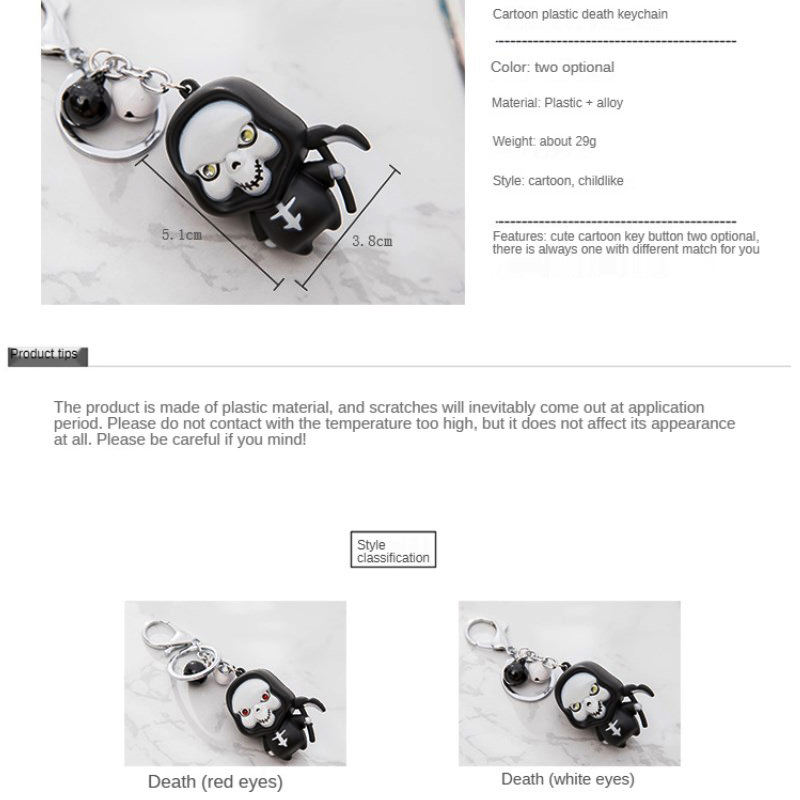 5.1cm

3.8cm

Cartoon plastic death keychain

Color: two optional

Material: Plastic + alloy

Weight: about 29g

Style: cartoon, childlike

Features: cute cartoon key button two optional, there is always one with different match for you

Product tips

The product is made of plastic material, and scratches will inevitably come out at application period. Please do not contact with the temperature too high, but it does not affect its appearance at all. Please be careful if you mind!

Style classification

Death (red eyes)

Death (white eyes)